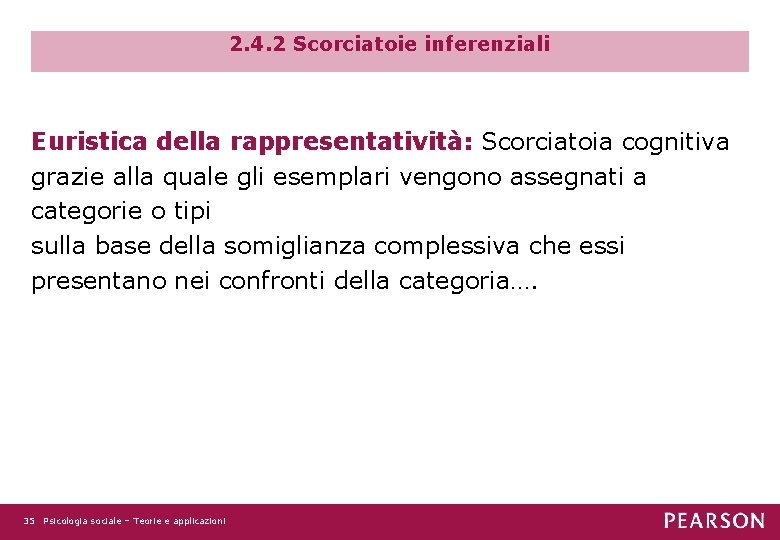 2.4.2 Scorciatoie inferenziali

Euristica della rappresentatività: Scorciatoia cognitiva grazie alla quale gli esemplari vengono assegnati a categorie o tipi
sulla base della somiglianza complessiva che essi presentano nei confronti della categoria….

35 Psicologia sociale – Teorie e applicazioni

PEARSON